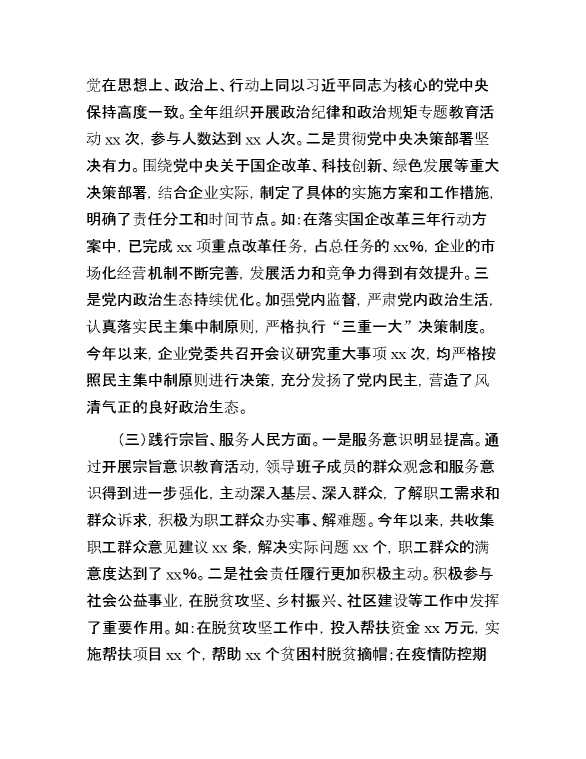 党在思想上、政治上、行动上同以习近平同志为核心的党中央保持高度一致。全年组织开展政治纪律和政治规矩专题教育活动 xx 次，参与人数达到 xx 人次。二是贯彻党中央决策部署坚决有力。围绕党中央关于国企改革、科技创新、绿色发展等重大决策部署，结合企业实际，制定了具体的实施方案和工作措施，明确了责任分工和时间节点。如：在落实国企改革三年行动方案中，已完成 xx 项重点改革任务，占总任务的 xx%，企业的市场化经营机制不断完善，发展活力和竞争力得到有效提升。三是党内政治生态持续优化。加强党内监督，严肃党内政治生活，认真落实民主集中制原则，严格执行“三重一大”决策制度。今年以来，企业党委共召开会议研究重大事项 xx 次，均严格按照民主集中制原则进行决策，充分发扬了党内民主，营造了风清气正的良好政治生态。

（三）践行宗旨、服务人民方面。一是服务意识明显提高。通过开展宗旨意识教育活动，领导班子成员的群众观念和服务意识得到进一步强化，主动深入基层、深入群众，了解职工需求和群众诉求，积极为职工群众办实事、解难题。今年以来，共收集职工群众意见建议 xx 条，解决实际问题 xx 个，职工群众的满意度达到了 xx%。二是社会责任履行更加积极主动。积极参与社会公益事业，在脱贫攻坚、乡村振兴、社区建设等工作中发挥了重要作用。如：在脱贫攻坚工作中，投入帮扶资金 xx 万元，实施帮扶项目 xx 个，帮助 xx 个贫困村脱贫摘帽；在疫情防控期